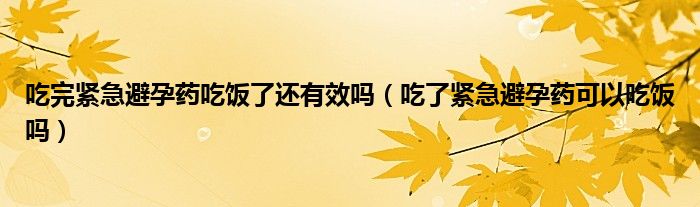 吃完紧急避孕药吃饭了还有效吗（吃了紧急避孕药可以吃饭吗）